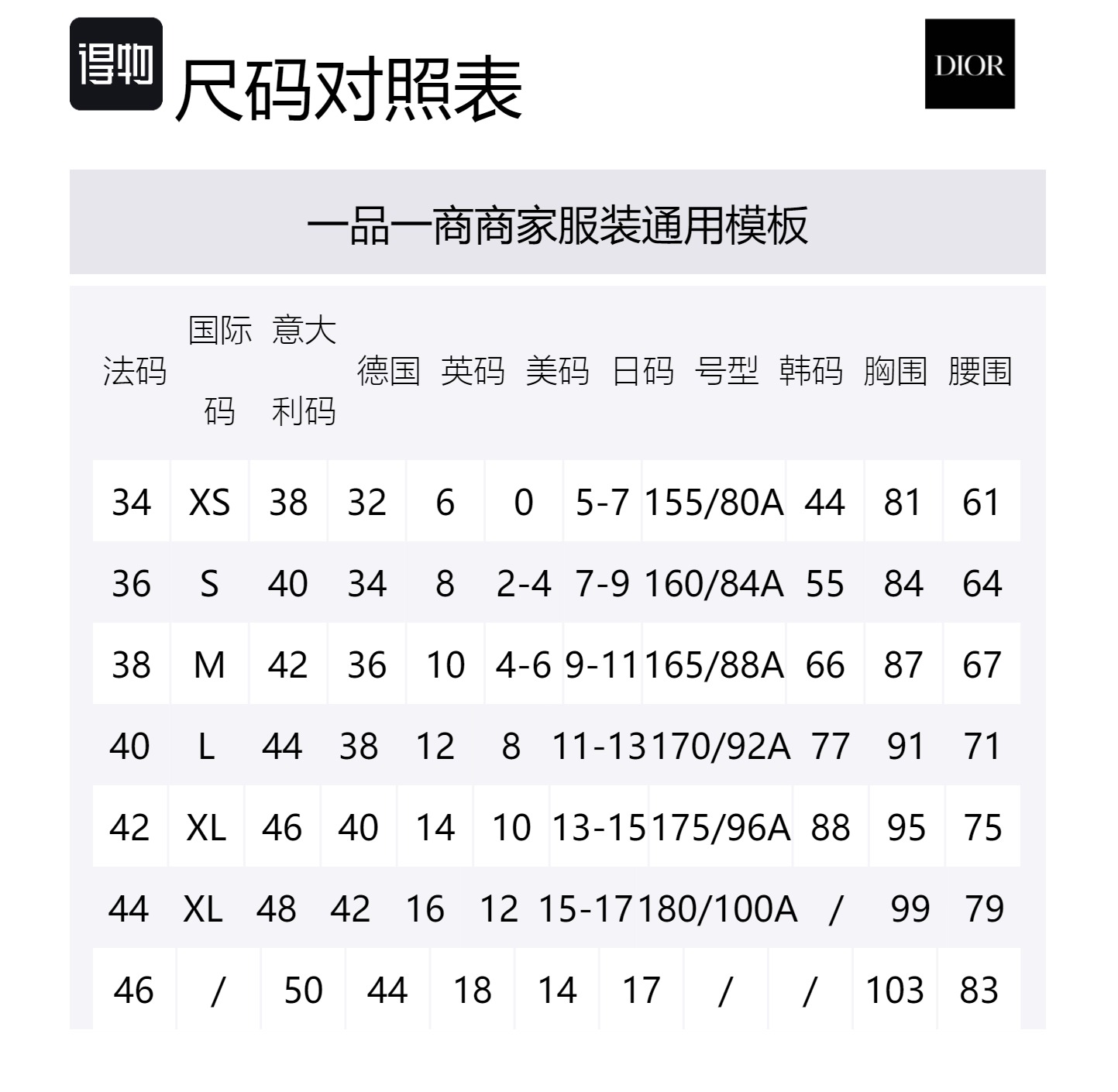 得物 尺码对照表

DIOR

一品一商商家服装通用模板

| 法码 | 国际码 | 意大利码 | 德国 | 英码 | 美码 | 日码 | 号型 | 韩码 | 胸围 | 腰围 |
|---|---|---|---|---|---|---|---|---|---|---|
| 34 | XS | 38 | 32 | 6 | 0 | 5-7 | 155/80A | 44 | 81 | 61 |
| 36 | S | 40 | 34 | 8 | 2-4 | 7-9 | 160/84A | 55 | 84 | 64 |
| 38 | M | 42 | 36 | 10 | 4-6 | 9-11 | 165/88A | 66 | 87 | 67 |
| 40 | L | 44 | 38 | 12 | 8 | 11-13 | 170/92A | 77 | 91 | 71 |
| 42 | XL | 46 | 40 | 14 | 10 | 13-15 | 175/96A | 88 | 95 | 75 |
| 44 | XL | 48 | 42 | 16 | 12 | 15-17 | 180/100A | / | 99 | 79 |
| 46 | / | 50 | 44 | 18 | 14 | 17 | / | / | 103 | 83 |